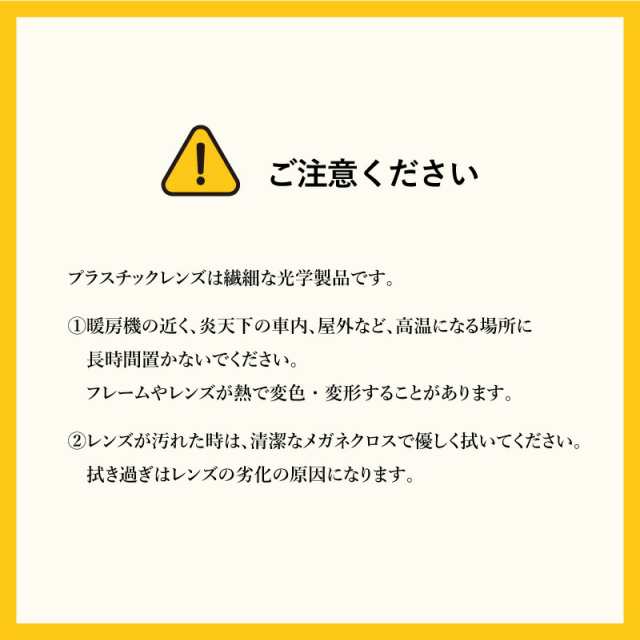 ご注意ください

プラスチックレンズは繊細な光学製品です。

①暖房機の近く、炎天下の車内、屋外など、高温になる場所に長時間置かないでください。
フレームやレンズが熱で変色・変形することがあります。

②レンズが汚れた時は、清潔なメガネクロスで優しく拭いてください。
拭き過ぎはレンズの劣化の原因になります。